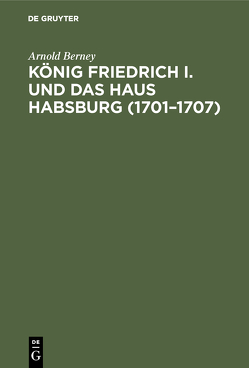 DE GRUYTER

Arnold Berney

KÖNIG FRIEDRICH I. UND DAS HAUS HABSBURG (1701–1707)

DE
G